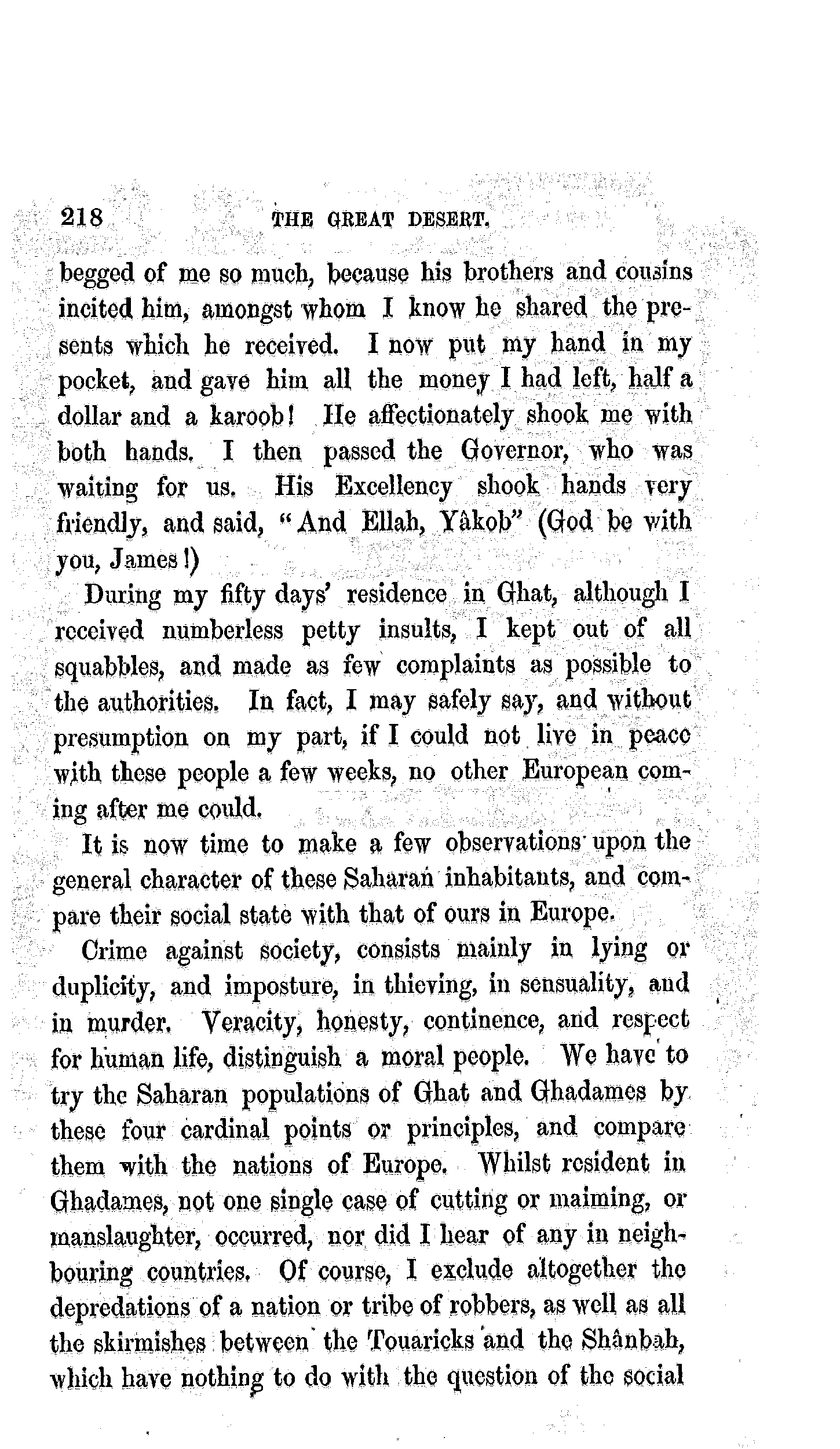 218 THE GREAT DESERT.

begged of me so much, because his brothers and cousins incited him, amongst whom I know he shared the presents which he received. I now put my hand in my pocket, and gave him all the money I had left, half a dollar and a karoob! He affectionately shook me with both hands. I then passed the Governor, who was waiting for us. His Excellency shook hands very friendly, and said, "And Ellah, Yâkob" (God be with you, James!)

During my fifty days' residence in Ghat, although I received numberless petty insults, I kept out of all squabbles, and made as few complaints as possible to the authorities. In fact, I may safely say, and without presumption on my part, if I could not live in peace with these people a few weeks, no other European coming after me could.

It is now time to make a few observations upon the general character of these Saharan inhabitants, and compare their social state with that of ours in Europe.

Crime against society, consists mainly in lying or duplicity, and imposture, in thieving, in sensuality, and in murder. Veracity, honesty, continence, and respect for human life, distinguish a moral people. We have to try the Saharan populations of Ghat and Ghadames by these four cardinal points or principles, and compare them with the nations of Europe. Whilst resident in Ghadames, not one single case of cutting or maiming, or manslaughter, occurred, nor did I hear of any in neighbouring countries. Of course, I exclude altogether the depredations of a nation or tribe of robbers, as well as all the skirmishes between the Touaricks and the Shânbah, which have nothing to do with the question of the social